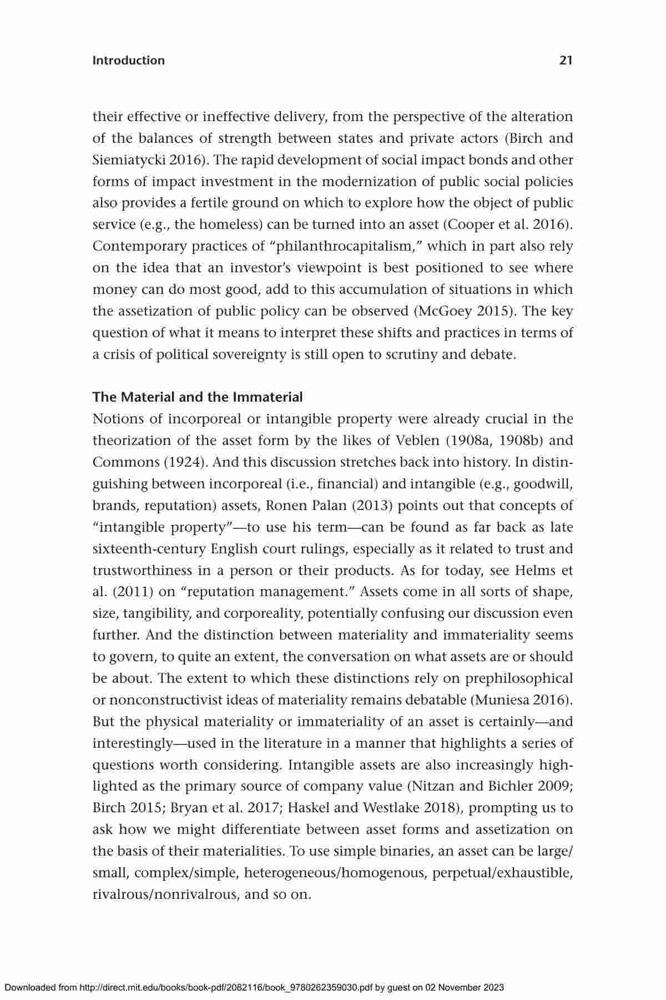 Introduction 21

their effective or ineffective delivery, from the perspective of the alteration of the balances of strength between states and private actors (Birch and Siemiatycki 2016). The rapid development of social impact bonds and other forms of impact investment in the modernization of public social policies also provides a fertile ground on which to explore how the object of public service (e.g., the homeless) can be turned into an asset (Cooper et al. 2016). Contemporary practices of "philanthrocapitalism," which in part also rely on the idea that an investor's viewpoint is best positioned to see where money can do most good, add to this accumulation of situations in which the assetization of public policy can be observed (McGoey 2015). The key question of what it means to interpret these shifts and practices in terms of a crisis of political sovereignty is still open to scrutiny and debate.

The Material and the Immaterial
Notions of incorporeal or intangible property were already crucial in the theorization of the asset form by the likes of Veblen (1908a, 1908b) and Commons (1924). And this discussion stretches back into history. In distinguishing between incorporeal (i.e., financial) and intangible (e.g., goodwill, brands, reputation) assets, Ronen Palan (2013) points out that concepts of "intangible property"—to use his term—can be found as far back as late sixteenth-century English court rulings, especially as it related to trust and trustworthiness in a person or their products. As for today, see Helms et al. (2011) on "reputation management." Assets come in all sorts of shape, size, tangibility, and corporeality, potentially confusing our discussion even further. And the distinction between materiality and immateriality seems to govern, to quite an extent, the conversation on what assets are or should be about. The extent to which these distinctions rely on prephilosophical or nonconstructivist ideas of materiality remains debatable (Muniesa 2016). But the physical materiality or immateriality of an asset is certainly—and interestingly—used in the literature in a manner that highlights a series of questions worth considering. Intangible assets are also increasingly highlighted as the primary source of company value (Nitzan and Bichler 2009; Birch 2015; Bryan et al. 2017; Haskel and Westlake 2018), prompting us to ask how we might differentiate between asset forms and assetization on the basis of their materialities. To use simple binaries, an asset can be large/small, complex/simple, heterogeneous/homogenous, perpetual/exhaustible, rivalrous/nonrivalrous, and so on.

Downloaded from http://direct.mit.edu/books/book-pdf/2082116/book_9780262359030.pdf by guest on 02 November 2023